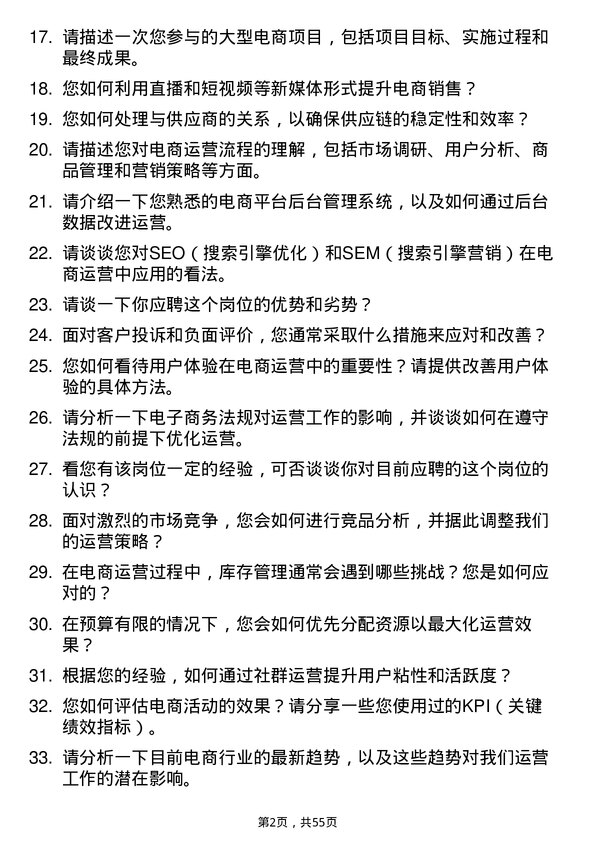 17. 请描述一次您参与的大型电商项目，包括项目目标、实施过程和最终成果。

18. 您如何利用直播和短视频等新媒体形式提升电商销售？

19. 您如何处理与供应商的关系，以确保供应链的稳定性和效率？

20. 请描述您对电商运营流程的理解，包括市场调研、用户分析、商品管理和营销策略等方面。

21. 请介绍一下您熟悉的电商平台后台管理系统，以及如何通过后台数据改进运营。

22. 请谈谈您对SEO（搜索引擎优化）和SEM（搜索引擎营销）在电商运营中应用的看法。

23. 请谈一下你应聘这个岗位的优势和劣势？

24. 面对客户投诉和负面评价，您通常采取什么措施来应对和改善？

25. 您如何看待用户体验在电商运营中的重要性？请提供改善用户体验的具体方法。

26. 请分析一下电子商务法规对运营工作的影响，并谈谈如何在遵守法规的前提下优化运营。

27. 看您有该岗位一定的经验，可否谈谈你对目前应聘的这个岗位的认识？

28. 面对激烈的市场竞争，您会如何进行竞品分析，并据此调整我们的运营策略？

29. 在电商运营过程中，库存管理通常会遇到哪些挑战？您是如何应对的？

30. 在预算有限的情况下，您会如何优先分配资源以最大化运营效果？

31. 根据您的经验，如何通过社群运营提升用户粘性和活跃度？

32. 您如何评估电商活动的效果？请分享一些您使用过的KPI（关键绩效指标）。

33. 请分析一下目前电商行业的最新趋势，以及这些趋势对我们运营工作的潜在影响。

第2页，共55页